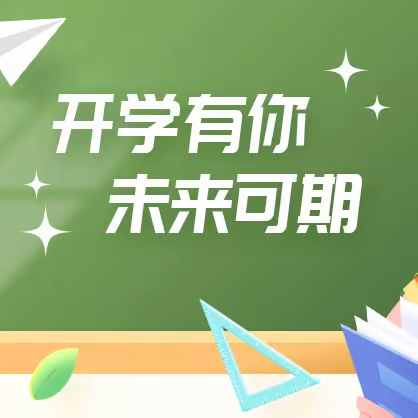 开学有你
未来可期